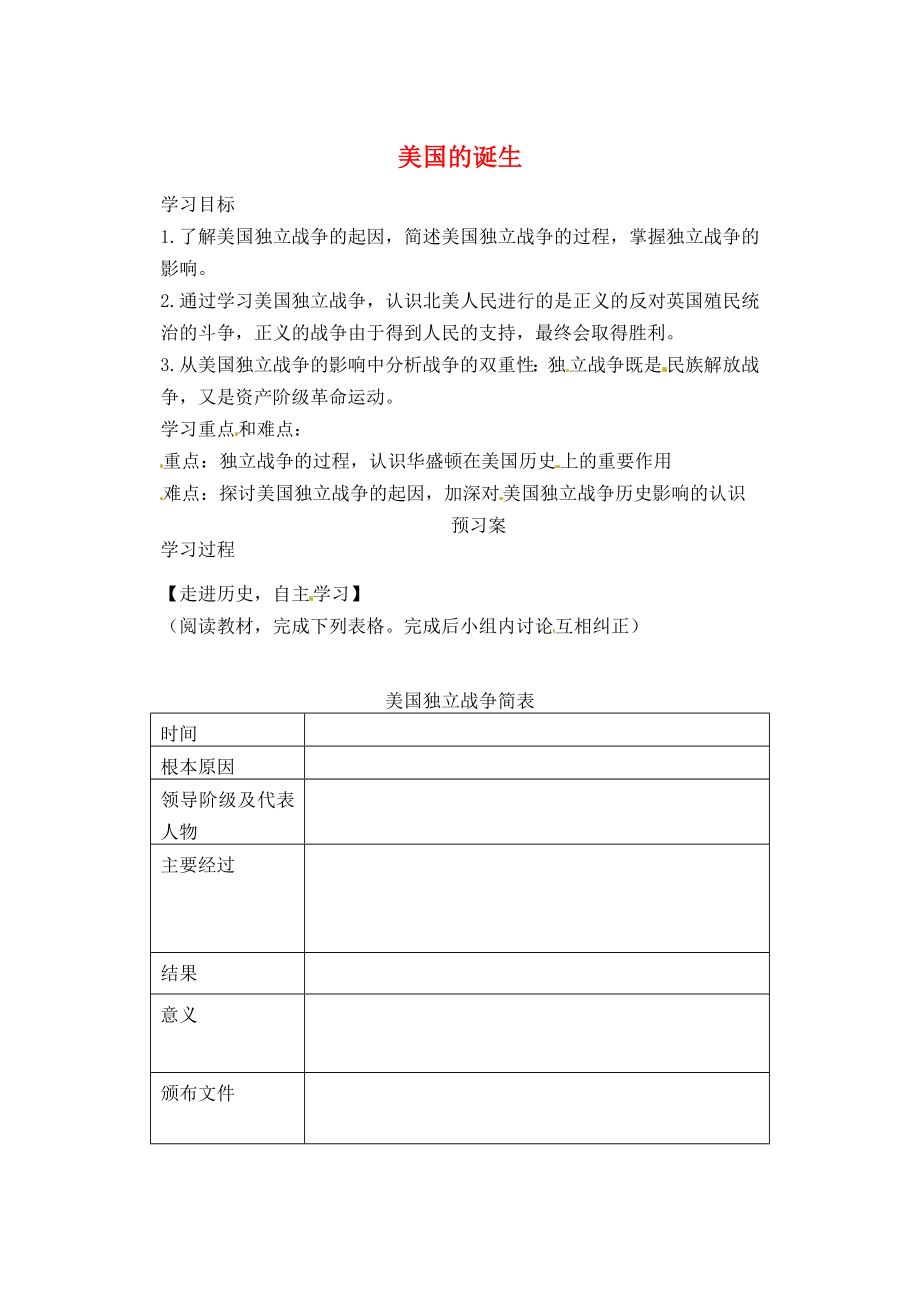 美国的诞生

学习目标

1. 了解美国独立战争的起因，简述美国独立战争的过程，掌握独立战争的影响。

2. 通过学习美国独立战争，认识北美人民进行的是正义的反对英国殖民统治的斗争，正义的战争由于得到人民的支持，最终会取得胜利。

3. 从美国独立战争的影响中分析战争的双重性：独立战争既是民族解放战争，又是资产阶级革命运动。

学习重点和难点：

重点：独立战争的过程，认识华盛顿在美国历史上的重要作用

难点：探讨美国独立战争的起因，加深对美国独立战争历史影响的认识

预习案

学习过程

【走进历史，自主学习】

（阅读教材，完成下列表格。完成后小组内讨论互相纠正）

美国独立战争简表

| 时间 | |
|---|---|
| 根本原因 | |
| 领导阶级及代表人物 | |
| 主要经过 | |
| 结果 | |
| 意义 | |
| 颁布文件 | |